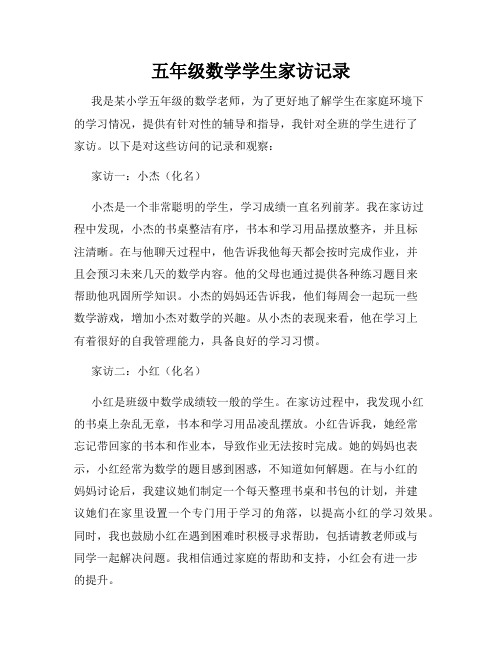 五年级数学学生家访记录

我是某小学五年级的数学老师，为了更好地了解学生在家庭环境下的学习情况，提供有针对性的辅导和指导，我针对全班的学生进行了家访。以下是对这些访问的记录和观察：

家访一：小杰（化名）

小杰是一个非常聪明的学生，学习成绩一直名列前茅。我在家访过程中发现，小杰的书桌整洁有序，书本和学习用品摆放整齐，并且标注清晰。在与他聊天过程中，他告诉我他每天都会按时完成作业，并且会预习未来几天的数学内容。他的父母也通过提供各种练习题目来帮助他巩固所学知识。小杰的妈妈还告诉我，他们每周会一起玩一些数学游戏，增加小杰对数学的兴趣。从小杰的表现来看，他在学习上有着很好的自我管理能力，具备良好的学习习惯。

家访二：小红（化名）

小红是班级中数学成绩较一般的学生。在家访过程中，我发现小红的书桌上杂乱无章，书本和学习用品凌乱摆放。小红告诉我，她经常忘记带回家的书本和作业本，导致作业无法按时完成。她的妈妈也表示，小红经常为数学的题目感到困惑，不知道如何解题。在与小红的妈妈讨论后，我建议她们制定一个每天整理书桌和书包的计划，并建议她们在家里设置一个专门用于学习的角落，以提高小红的学习效果。同时，我也鼓励小红在遇到困难时积极寻求帮助，包括请教老师或与同学一起解决问题。我相信通过家庭的帮助和支持，小红会有进一步的提升。